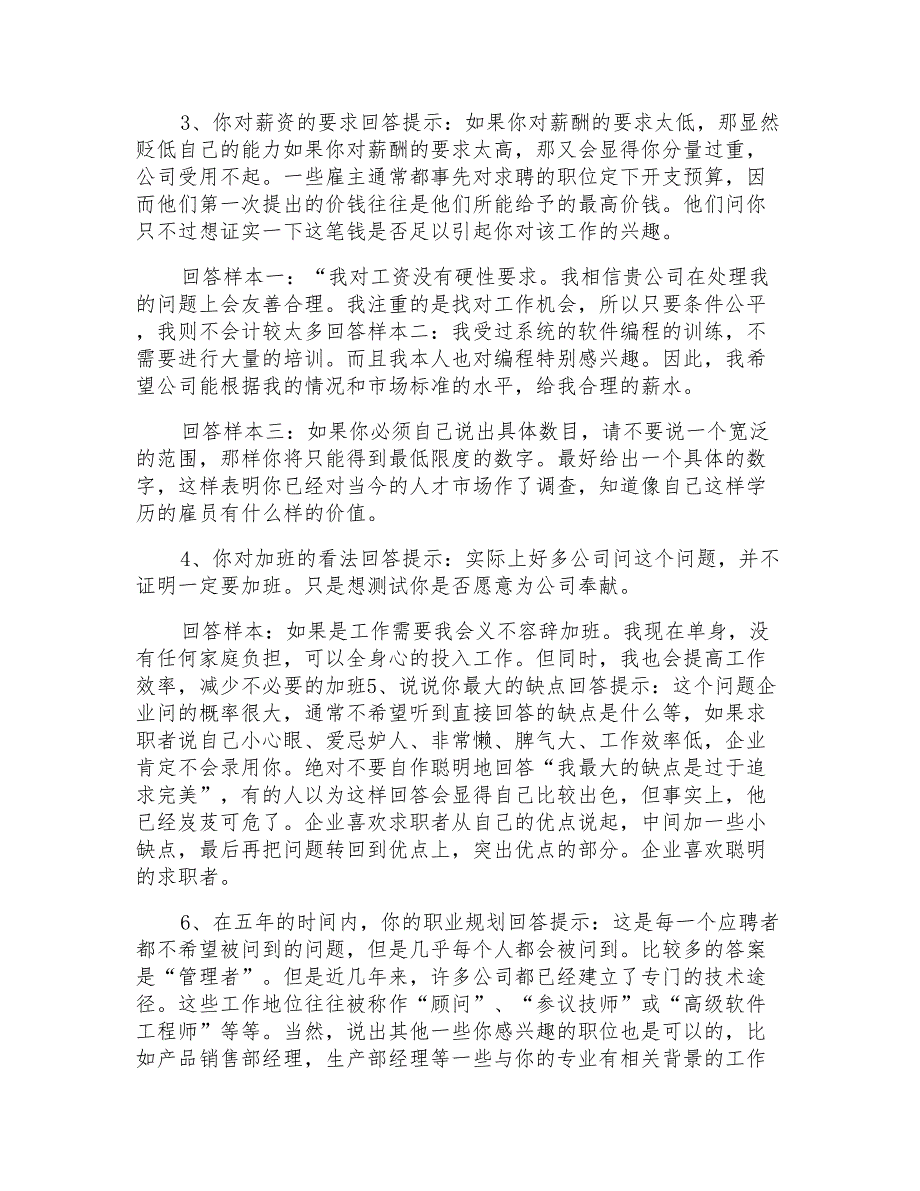 3、你对薪资的要求回答提示：如果你对薪酬的要求太低，那显然贬低自己的能力如果你对薪酬的要求太高，那又会显得你分量过重，公司受用不起。一些雇主通常都事先对求聘的职位定下开支预算，因而他们第一次提出的价钱往往是他们所能给予的最高价钱。他们问你只不过想证实一下这笔钱是否足以引起你对该工作的兴趣。

回答样本一：“我对工资没有硬性要求。我相信贵公司在处理我的问题上会友善合理。我注重的是找对工作机会，所以只要条件公平，我则不会计较太多回答样本二：我受过系统的软件编程的训练，不需要进行大量的培训。而且我本人也对编程特别感兴趣。因此，我希望公司能根据我的情况和市场标准的水平，给我合理的薪水。

回答样本三：如果你必须自己说出具体数目，请不要说一个宽泛的范围，那样你将只能得到最低限度的数字。最好给出一个具体的数字，这样表明你已经对当今的人才市场作了调查，知道像自己这样学历的雇员有什么样的价值。

4、你对加班的看法回答提示：实际上好多公司问这个问题，并不证明一定要加班。只是想测试你是否愿意为公司奉献。

回答样本：如果是工作需要我会义不容辞加班。我现在单身，没有任何家庭负担，可以全身心的投入工作。但同时，我也会提高工作效率，减少不必要的加班5、说说你最大的缺点回答提示：这个问题企业问的概率很大，通常不希望听到直接回答的缺点是什么等，如果求职者说自己小心眼、爱忌妒人、非常懒、脾气大、工作效率低，企业肯定不会录用你。绝对不要自作聪明地回答“我最大的缺点是过于追求完美”，有的人以为这样回答会显得自己比较出色，但事实上，他已经岌岌可危了。企业喜欢求职者从自己的优点说起，中间加一些小缺点，最后再把问题转回到优点上，突出优点的部分。企业喜欢聪明的求职者。

6、在五年的时间内，你的职业规划回答提示：这是每一个应聘者都不希望被问到的问题，但是几乎每个人都会被问到。比较多的答案是“管理者”。但是近几年来，许多公司都已经建立了专门的技术途径。这些工作地位往往被称作“顾问”、“参议技师”或“高级软件工程师”等等。当然，说出其他一些你感兴趣的职位也是可以的，比如产品销售部经理，生产部经理等一些与你的专业有相关背景的工作